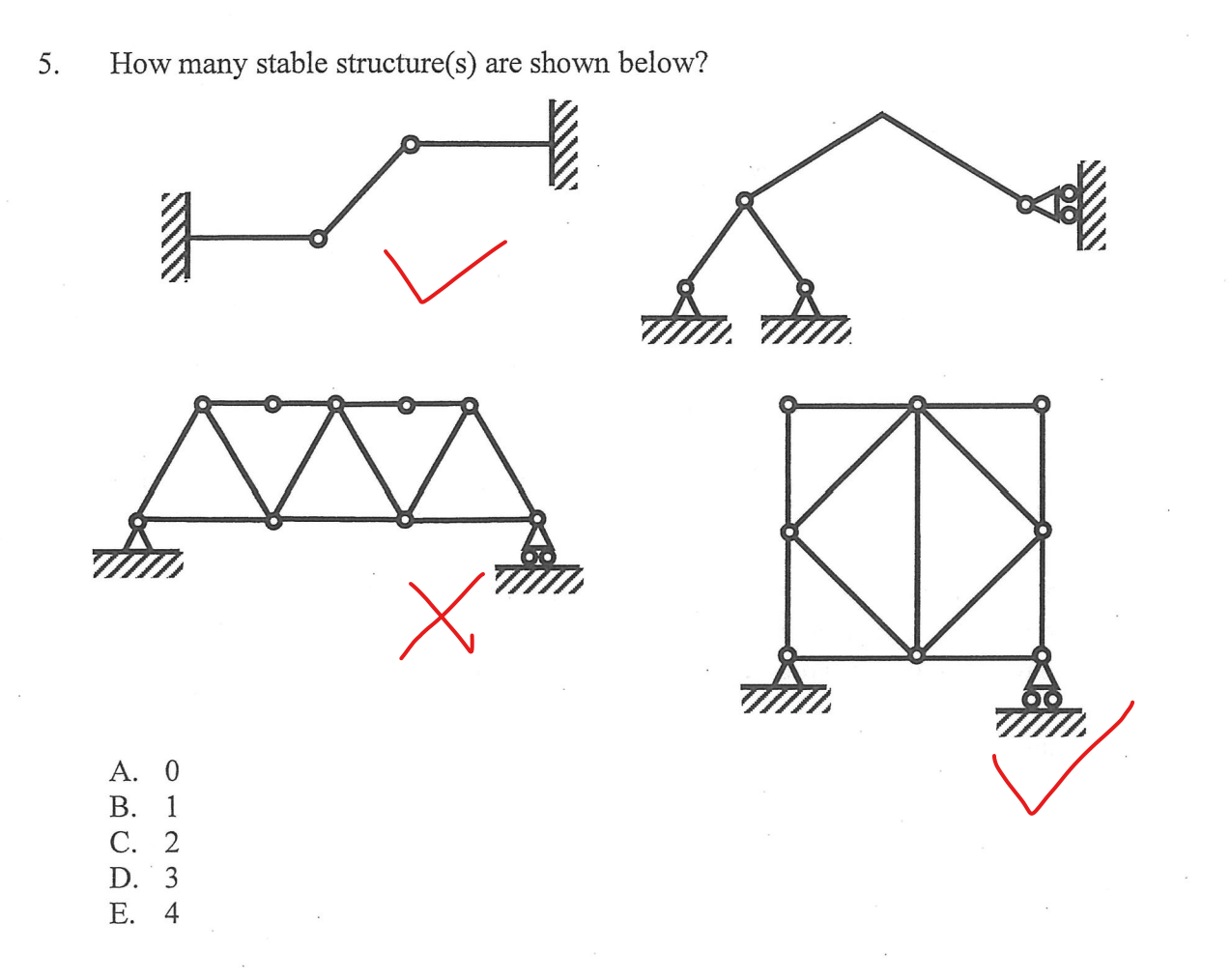 5. How many stable structure(s) are shown below?

A. 0
B. 1
C. 2
D. 3
E. 4